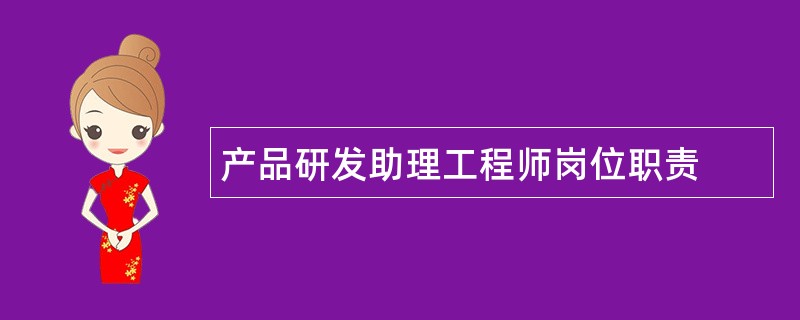 产品研发助理工程师岗位职责